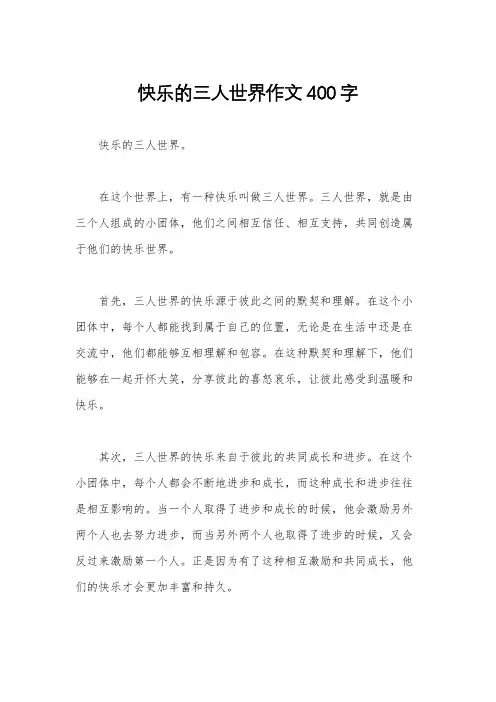 快乐的三人世界作文400字

快乐的三人世界。

在这个世界上，有一种快乐叫做三人世界。三人世界，就是由三个人组成的小团体，他们之间相互信任、相互支持，共同创造属于他们的快乐世界。

首先，三人世界的快乐源于彼此之间的默契和理解。在这个小团体中，每个人都能找到属于自己的位置，无论是在生活中还是在交流中，他们都能够互相理解和包容。在这种默契和理解下，他们能够在一起开怀大笑，分享彼此的喜怒哀乐，让彼此感受到温暖和快乐。

其次，三人世界的快乐来自于彼此的共同成长和进步。在这个小团体中，每个人都会不断地进步和成长，而这种成长和进步往往是相互影响的。当一个人取得了进步和成长的时候，他会激励另外两个人也去努力进步，而当另外两个人也取得了进步的时候，又会反过来激励第一个人。正是因为有了这种相互激励和共同成长，他们的快乐才会更加丰富和持久。